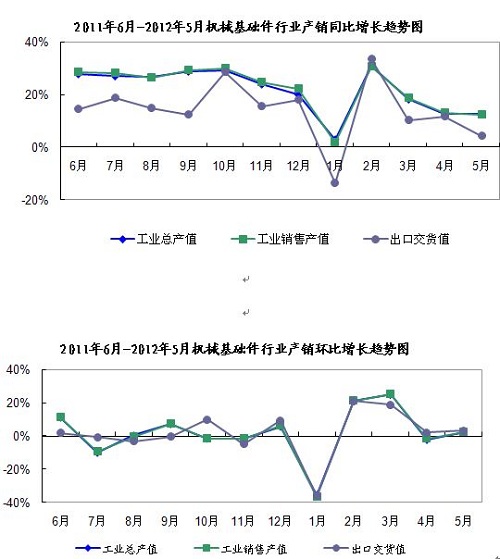 2011年6月-2012年5月机械基础件行业产销同比增长趋势图

40%
20%
0%
-20%

6月 7月 8月 9月 10月 11月 12月 1月 2月 3月 4月 5月

工业总产值 工业销售产值 出口交货值

2011年6月-2012年5月机械基础件行业产销环比增长趋势图

40%
20%
0%
-20%
-40%

6月 7月 8月 9月 10月 11月 12月 1月 2月 3月 4月 5月

工业总产值 工业销售产值 出口交货值